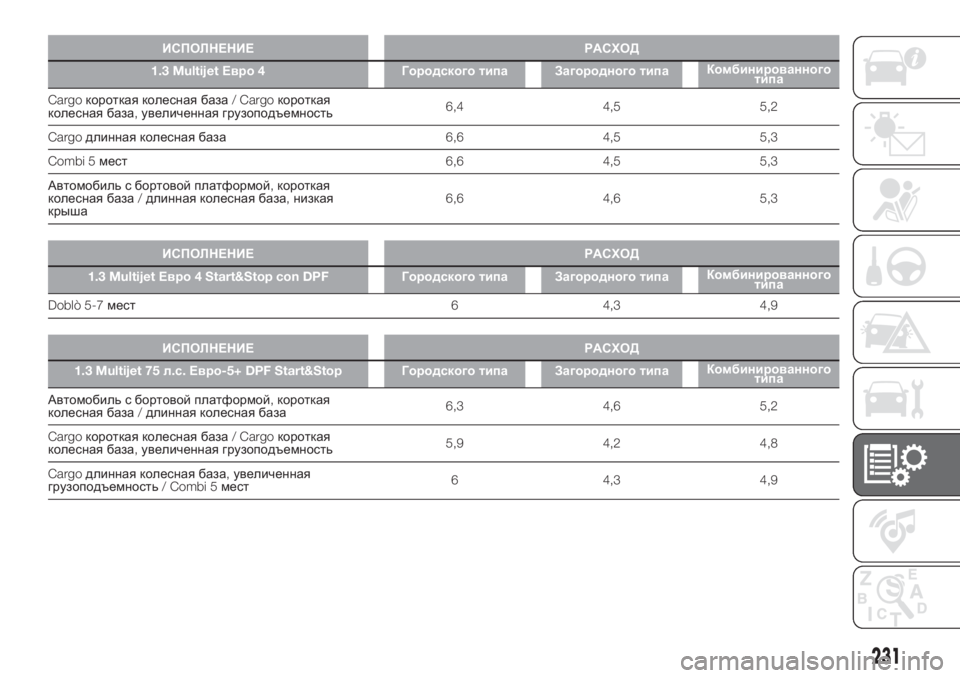 | ИСПОЛНЕНИЕ | РАСХОД | | |
|---|---|---|---|
| 1.3 Multijet Евро 4 | Городского типа | Загородного типа | Комбинированного типа |
| Cargo короткая колесная база / Cargo короткая колесная база, увеличенная грузоподъемность | 6,4 | 4,5 | 5,2 |
| Cargo длинная колесная база | 6,6 | 4,5 | 5,3 |
| Combi 5 мест | 6,6 | 4,5 | 5,3 |
| Автомобиль с бортовой платформой, короткая колесная база / длинная колесная база, низкая крыша | 6,6 | 4,6 | 5,3 |

| ИСПОЛНЕНИЕ | РАСХОД | | |
|---|---|---|---|
| 1.3 Multijet Евро 4 Start&Stop con DPF | Городского типа | Загородного типа | Комбинированного типа |
| Doblò 5-7 мест | 6 | 4,3 | 4,9 |

| ИСПОЛНЕНИЕ | РАСХОД | | |
|---|---|---|---|
| 1.3 Multijet 75 л.с. Евро-5+ DPF Start&Stop | Городского типа | Загородного типа | Комбинированного типа |
| Автомобиль с бортовой платформой, короткая колесная база / длинная колесная база | 6,3 | 4,6 | 5,2 |
| Cargo короткая колесная база / Cargo короткая колесная база, увеличенная грузоподъемность | 5,9 | 4,2 | 4,8 |
| Cargo длинная колесная база, увеличенная грузоподъемность / Combi 5 мест | 6 | 4,3 | 4,9 |

Z E B A C T D

231

carmanualsonline.info